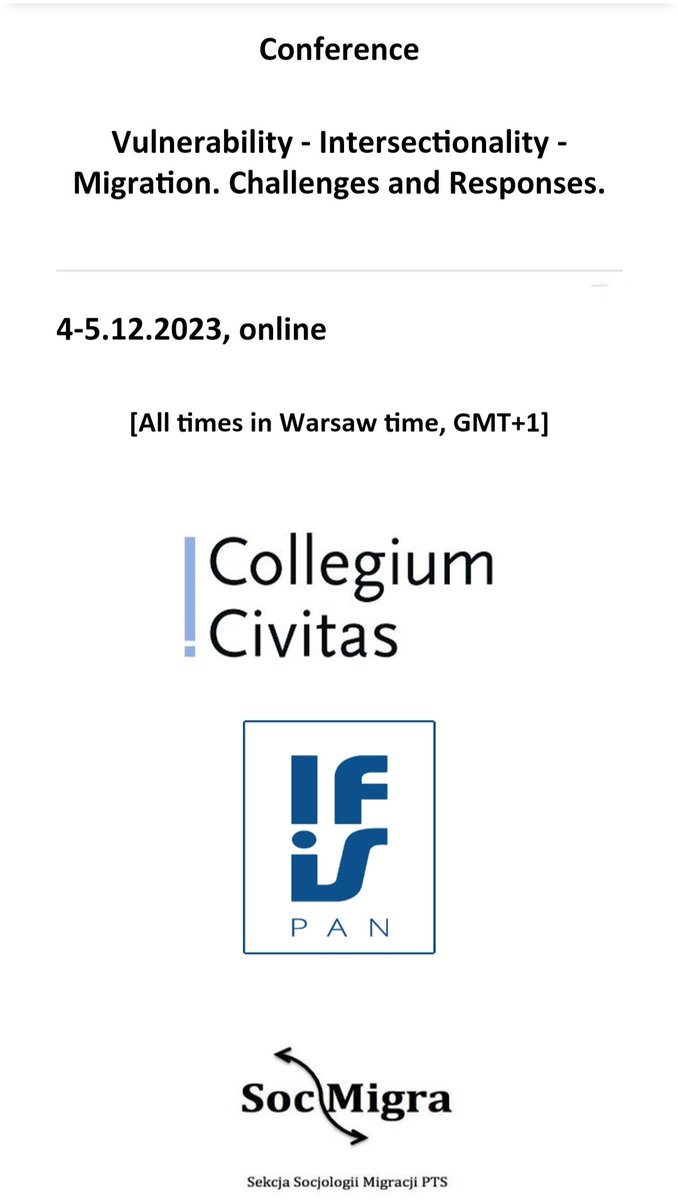 Conference

Vulnerability - Intersectionality - Migration. Challenges and Responses.

4-5.12.2023, online

[All times in Warsaw time, GMT+1]

Collegium Civitas

IFiS PAN

SocMigra

Sekcja Socjologii Migracji PTS